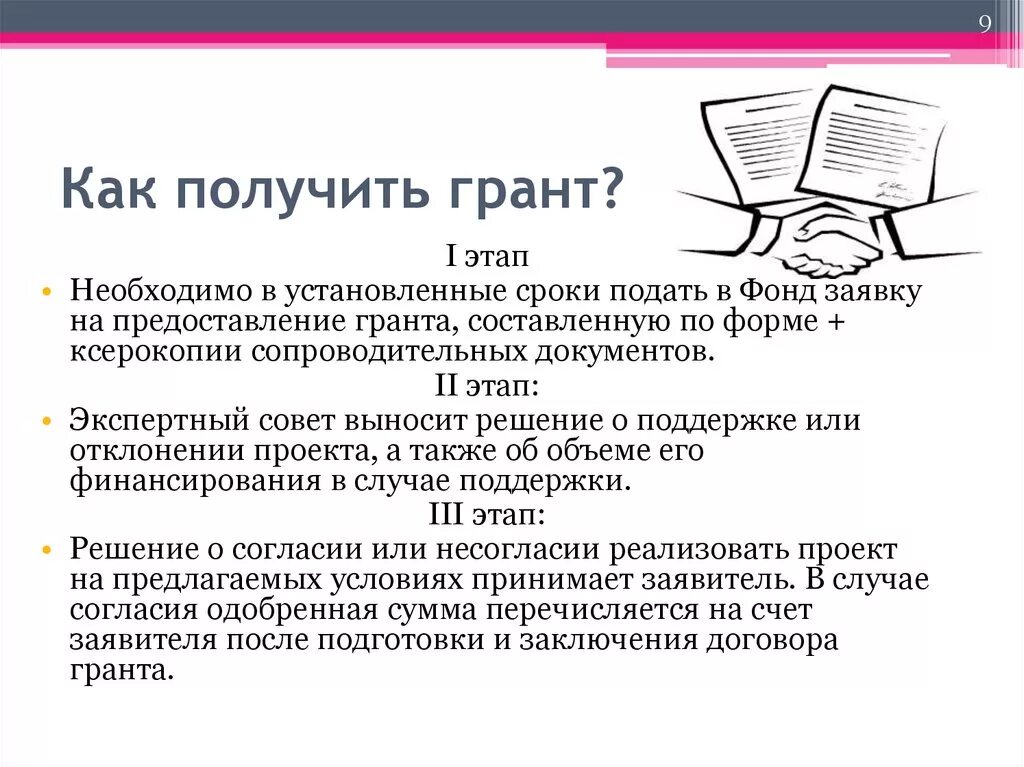 9

Как получить грант?

I этап

• Необходимо в установленные сроки подать в Фонд заявку на предоставление гранта, составленную по форме + ксерокопии сопроводительных документов.

II этап:

• Экспертный совет выносит решение о поддержке или отклонении проекта, а также об объеме его финансирования в случае поддержки.

III этап:

• Решение о согласии или несогласии реализовать проект на предлагаемых условиях принимает заявитель. В случае согласия одобренная сумма перечисляется на счет заявителя после подготовки и заключения договора гранта.